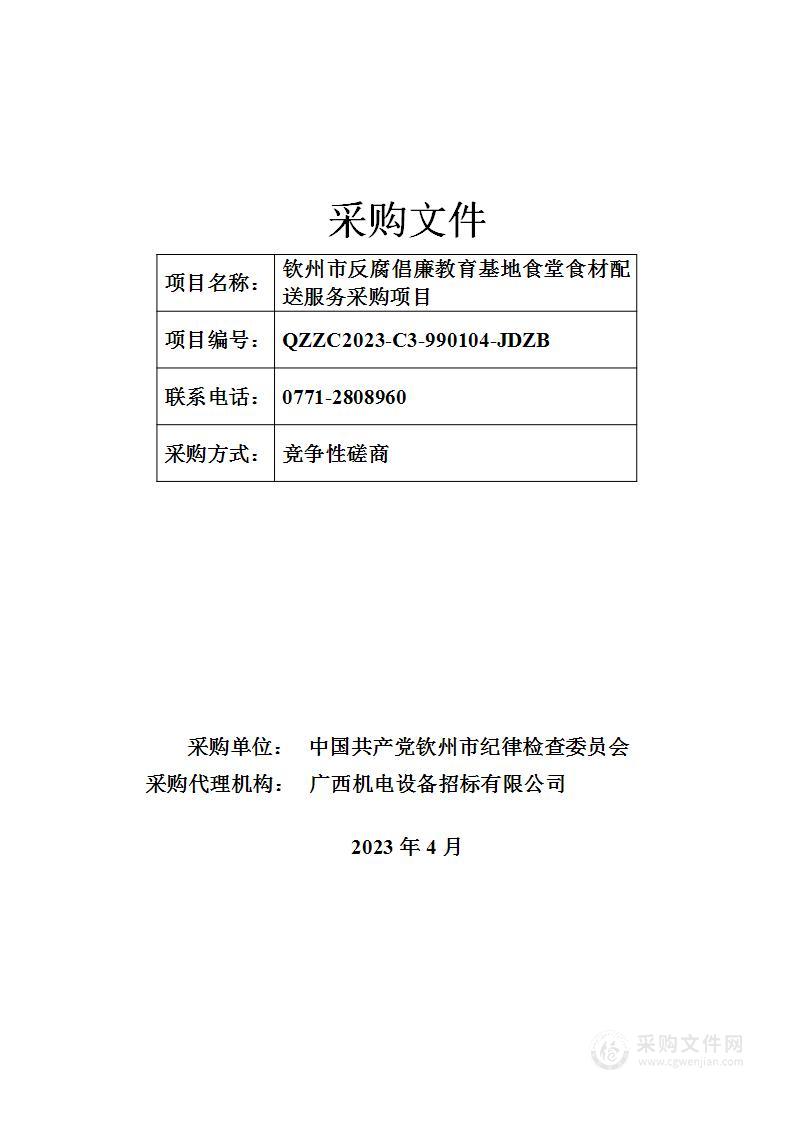 采购文件

| 项目名称： | 钦州市反腐倡廉教育基地食堂食材配送服务采购项目 |
|---|---|
| 项目编号： | QZZC2023-C3-990104-JDZB |
| 联系电话： | 0771-2808960 |
| 采购方式： | 竞争性磋商 |

采购单位： 中国共产党钦州市纪律检查委员会
采购代理机构： 广西机电设备招标有限公司

2023 年 4 月

采购文件网
www.cgwenjian.com